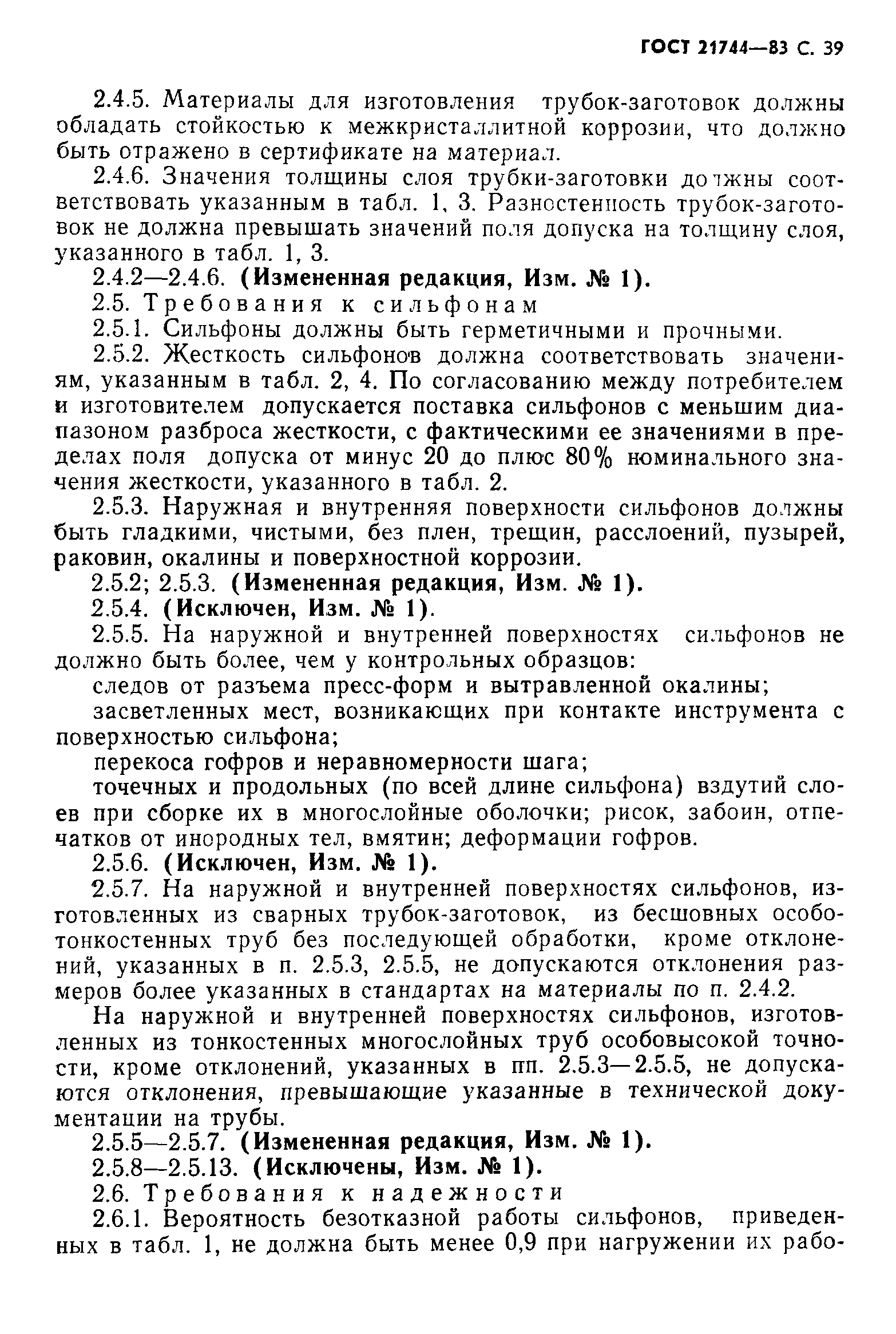 ГОСТ 21744—83 С. 39

2.4.5. Материалы для изготовления трубок-заготовок должны обладать стойкостью к межкристаллитной коррозии, что должно быть отражено в сертификате на материал.

2.4.6. Значения толщины слоя трубки-заготовки должны соответствовать указанным в табл. 1, 3. Разностенность трубок-заготовок не должна превышать значений поля допуска на толщину слоя, указанного в табл. 1, 3.

2.4.2—2.4.6. (Измененная редакция, Изм. № 1).

2.5. Требования к сильфонам

2.5.1. Сильфоны должны быть герметичными и прочными.

2.5.2. Жесткость сильфонов должна соответствовать значениям, указанным в табл. 2, 4. По согласованию между потребителем и изготовителем допускается поставка сильфонов с меньшим диапазоном разброса жесткости, с фактическими ее значениями в пределах поля допуска от минус 20 до плюс 80% номинального значения жесткости, указанного в табл. 2.

2.5.3. Наружная и внутренняя поверхности сильфонов должны быть гладкими, чистыми, без плен, трещин, расслоений, пузырей, раковин, окалины и поверхностной коррозии.

2.5.2; 2.5.3. (Измененная редакция, Изм. № 1).

2.5.4. (Исключен, Изм. № 1).

2.5.5. На наружной и внутренней поверхностях сильфонов не должно быть более, чем у контрольных образцов:

следов от разъема пресс-форм и вытравленной окалины;

засветленных мест, возникающих при контакте инструмента с поверхностью сильфона;

перекоса гофров и неравномерности шага;

точечных и продольных (по всей длине сильфона) вздутий слоев при сборке их в многослойные оболочки; рисок, забоин, отпечатков от инородных тел, вмятин; деформации гофров.

2.5.6. (Исключен, Изм. № 1).

2.5.7. На наружной и внутренней поверхностях сильфонов, изготовленных из сварных трубок-заготовок, из бесшовных особотонкостенных труб без последующей обработки, кроме отклонений, указанных в п. 2.5.3, 2.5.5, не допускаются отклонения размеров более указанных в стандартах на материалы по п. 2.4.2.

На наружной и внутренней поверхностях сильфонов, изготовленных из тонкостенных многослойных труб особовысокой точности, кроме отклонений, указанных в пп. 2.5.3—2.5.5, не допускаются отклонения, превышающие указанные в технической документации на трубы.

2.5.5—2.5.7. (Измененная редакция, Изм. № 1).

2.5.8—2.5.13. (Исключены, Изм. № 1).

2.6. Требования к надежности

2.6.1. Вероятность безотказной работы сильфонов, приведенных в табл. 1, не должна быть менее 0,9 при нагружении их рабо-